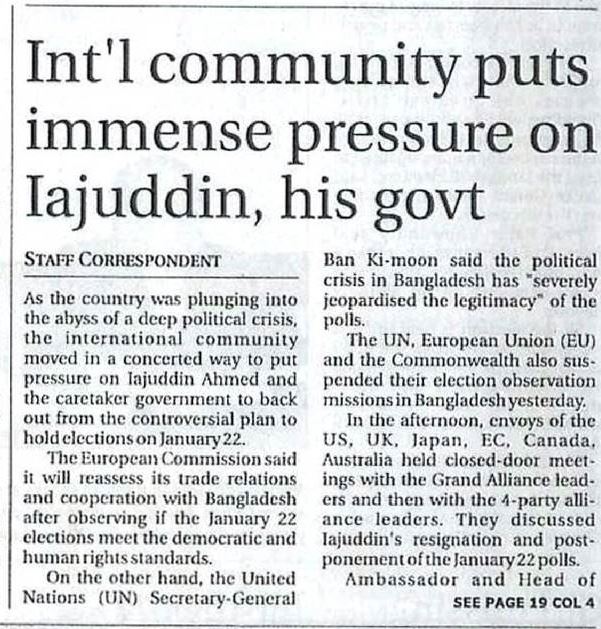 Int'l community puts immense pressure on Iajuddin, his govt

STAFF CORRESPONDENT

As the country was plunging into the abyss of a deep political crisis, the international community moved in a concerted way to put pressure on Iajuddin Ahmed and the caretaker government to back out from the controversial plan to hold elections on January 22.

The European Commission said it will reassess its trade relations and cooperation with Bangladesh after observing if the January 22 elections meet the democratic and human rights standards.

On the other hand, the United Nations (UN) Secretary-General Ban Ki-moon said the political crisis in Bangladesh has "severely jeopardised the legitimacy" of the polls.

The UN, European Union (EU) and the Commonwealth also suspended their election observation missions in Bangladesh yesterday.

In the afternoon, envoys of the US, UK, Japan, EC, Canada, Australia held closed-door meetings with the Grand Alliance leaders and then with the 4-party alliance leaders. They discussed Iajuddin's resignation and postponement of the January 22 polls.

Ambassador and Head of

SEE PAGE 19 COL 4